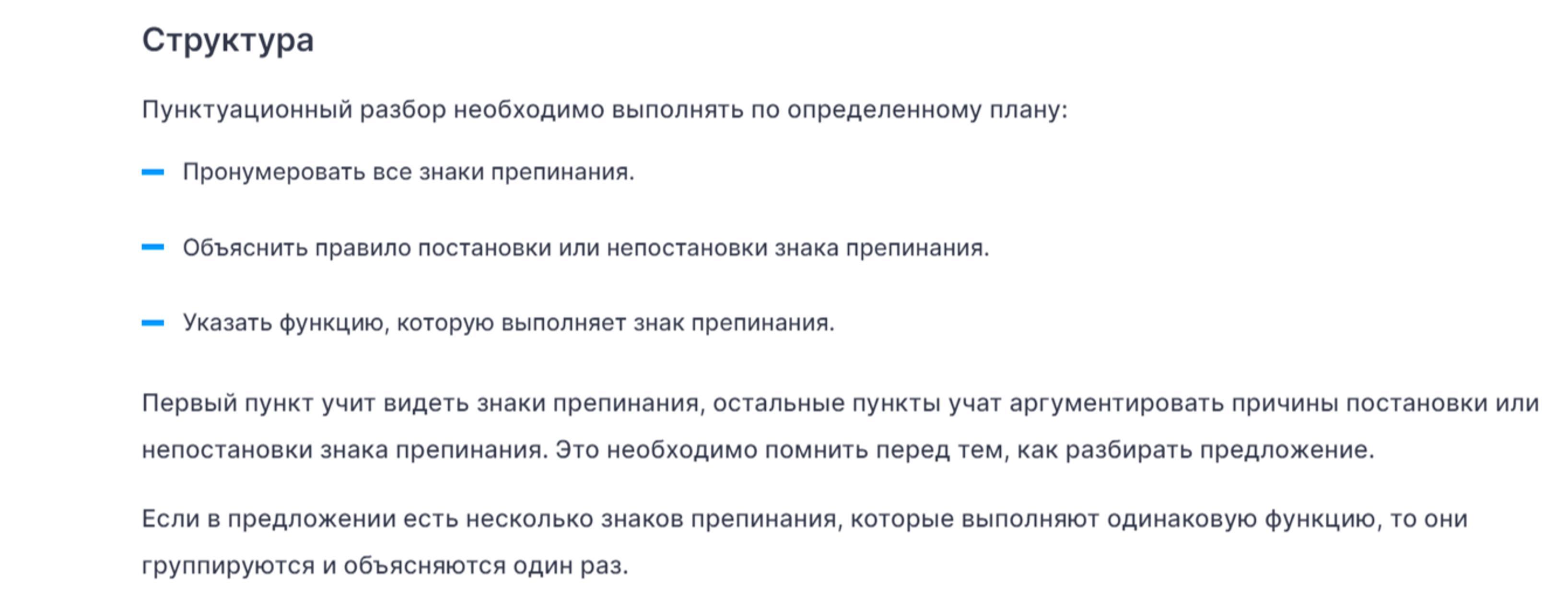 Структура

Пунктуационный разбор необходимо выполнять по определенному плану:

– Пронумеровать все знаки препинания.

– Объяснить правило постановки или непостановки знака препинания.

– Указать функцию, которую выполняет знак препинания.

Первый пункт учит видеть знаки препинания, остальные пункты учат аргументировать причины постановки или непостановки знака препинания. Это необходимо помнить перед тем, как разбирать предложение.

Если в предложении есть несколько знаков препинания, которые выполняют одинаковую функцию, то они группируются и объясняются один раз.